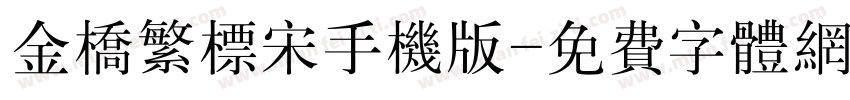 金橋繁標宋手機版-免費字體網